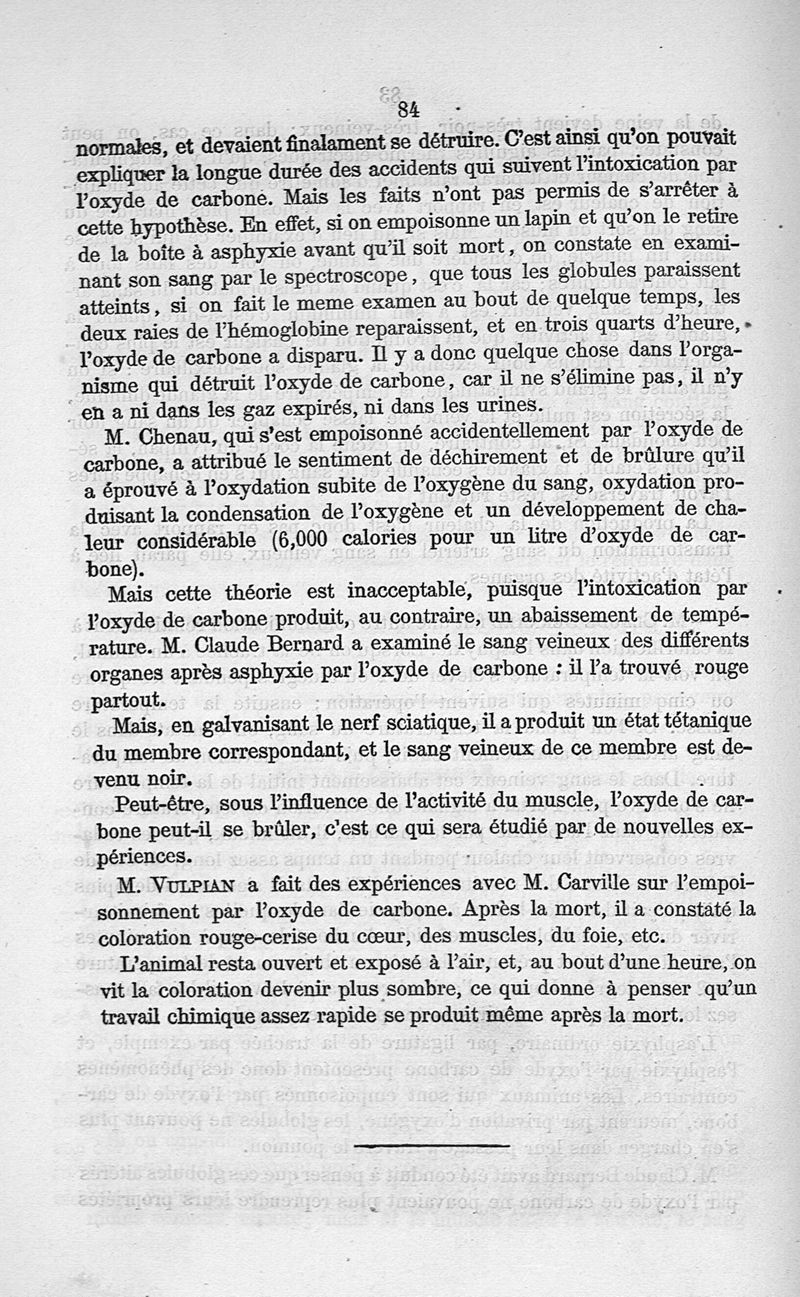 84

normales, et devaient finalament se détruire. C'est ainsi qu'on pouvait expliquer la longue durée des accidents qui suivent l'intoxication par l'oxyde de carbone. Mais les faits n'ont pas permis de s'arrêter à cette hypothèse. En effet, si on empoisonne un lapin et qu'on le retire de la boîte à asphyxie avant qu'il soit mort, on constate en examinant son sang par le spectroscope, que tous les globules paraissent atteints, si on fait le meme examen au bout de quelque temps, les deux raies de l'hémoglobine reparaissent, et en trois quarts d'heure, l'oxyde de carbone a disparu. Il y a donc quelque chose dans l'organisme qui détruit l'oxyde de carbone, car il ne s'élimine pas, il n'y en a ni dans les gaz expirés, ni dans les urines.

M. Chenau, qui s'est empoisonné accidentellement par l'oxyde de carbone, a attribué le sentiment de déchirement et de brûlure qu'il a éprouvé à l'oxydation subite de l'oxygène du sang, oxydation produisant la condensation de l'oxygène et un développement de chaleur considérable (6,000 calories pour un litre d'oxyde de carbone).

Mais cette théorie est inacceptable, puisque l'intoxication par l'oxyde de carbone produit, au contraire, un abaissement de température. M. Claude Bernard a examiné le sang veineux des différents organes après asphyxie par l'oxyde de carbone : il l'a trouvé rouge partout.

Mais, en galvanisant le nerf sciatique, il a produit un état tétanique du membre correspondant, et le sang veineux de ce membre est devenu noir.

Peut-être, sous l'influence de l'activité du muscle, l'oxyde de carbone peut-il se brûler, c'est ce qui sera étudié par de nouvelles expériences.

M. VULPIAN a fait des expériences avec M. Carville sur l'empoisonnement par l'oxyde de carbone. Après la mort, il a constaté la coloration rouge-cerise du cœur, des muscles, du foie, etc.

L'animal resta ouvert et exposé à l'air, et, au bout d'une heure, on vit la coloration devenir plus sombre, ce qui donne à penser qu'un travail chimique assez rapide se produit même après la mort.